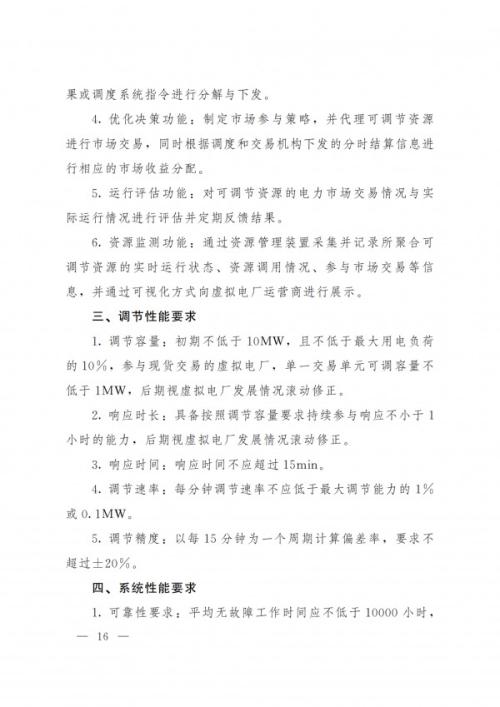 果或调度系统指令进行分解与下发。

4. 优化决策功能：制定市场参与策略，并代理可调节资源进行市场交易，同时根据调度和交易机构下发的分时结算信息进行相应的市场收益分配。

5. 运行评估功能：对可调节资源的电力市场交易情况与实际运行情况进行评估并定期反馈结果。

6. 资源监测功能：通过资源管理装置采集并记录所聚合可调节资源的实时运行状态、资源调用情况、参与市场交易等信息，并通过可视化方式向虚拟电厂运营商进行展示。

三、调节性能要求

1. 调节容量：初期不低于 10MW，且不低于最大用电负荷的 10%，参与现货交易的虚拟电厂，单一交易单元可调容量不低于 1MW，后期视虚拟电厂发展情况滚动修正。

2. 响应时长：具备按照调节容量要求持续参与响应不小于 1 小时的能力，后期视虚拟电厂发展情况滚动修正。

3. 响应时间：响应时间不应超过 15min。

4. 调节速率：每分钟调节速率不应低于最大调节能力的 1% 或 0.1MW。

5. 调节精度：以每 15 分钟为一个周期计算偏差率，要求不超过±20%。

四、系统性能要求

1. 可靠性要求：平均无故障工作时间应不低于 10000 小时，

— 16 —